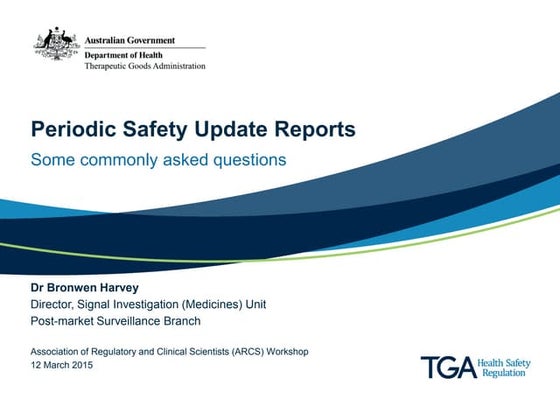 Australian Government
Department of Health
Therapeutic Goods Administration

Periodic Safety Update Reports

Some commonly asked questions

Dr Bronwen Harvey
Director, Signal Investigation (Medicines) Unit
Post-market Surveillance Branch

Association of Regulatory and Clinical Scientists (ARCS) Workshop
12 March 2015

TGA Health Safety Regulation